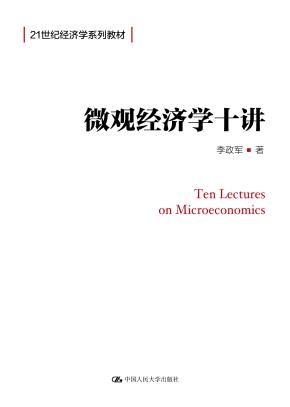 21世纪经济学系列教材

微观经济学十讲

李政军 ■ 著

Ten Lectures on Microeconomics

中国人民大学出版社